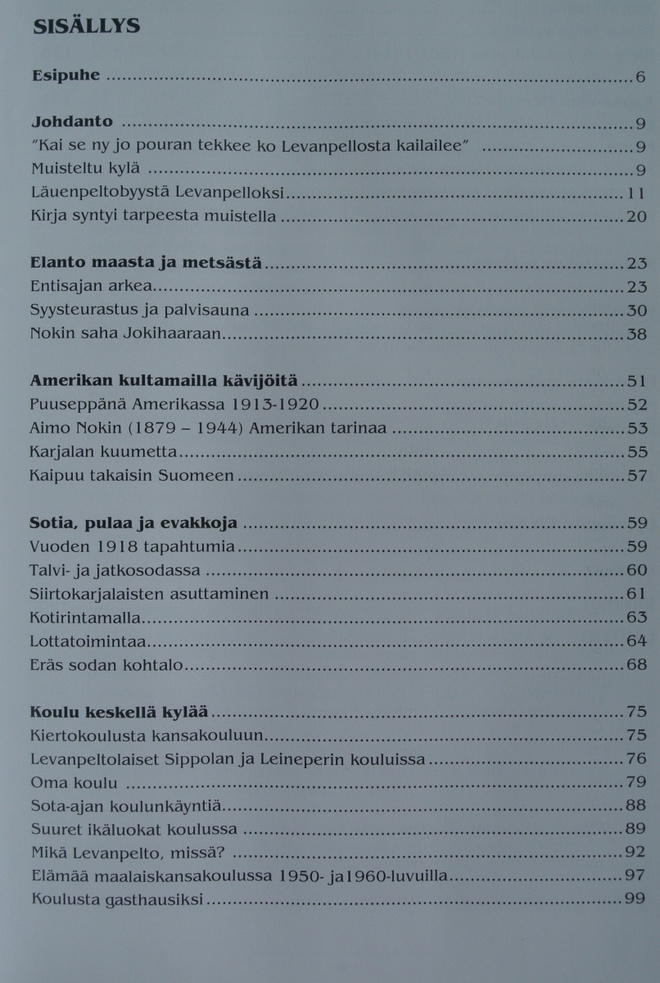 SISÄLLYS

Esipuhe 6

Johdanto 9
"Kai se ny jo pouran tekkee ko Levanpellosta kailailee" 9
Muisteltu kylä 9
Läuenpeltobyystä Levanpelloksi 11
Kirja syntyi tarpeesta muistella 20

Elanto maasta ja metsästä 23
Entisajan arkea 23
Syysteurastus ja palvisauna 30
Nokin saha Jokihaaraan 38

Amerikan kultamailla kävijöitä 51
Puuseppänä Amerikassa 1913-1920 52
Aimo Nokin (1879 – 1944) Amerikan tarinaa 53
Karjalan kuumetta 55
Kaipuu takaisin Suomeen 57

Sotia, pulaa ja evakkoja 59
Vuoden 1918 tapahtumia 59
Talvi- ja jatkosodassa 60
Siirtokarjalaisten asuttaminen 61
Kotirintamalla 63
Lottatoimintaa 64
Eräs sodan kohtalo 68

Koulu keskellä kylää 75
Kiertokoulusta kansakouluun 75
Levanpeltolaiset Sippolan ja Leineperin kouluissa 76
Oma koulu 79
Sota-ajan koulunkäyntiä 88
Suuret ikäluokat koulussa 89
Mikä Levanpelto, missä? 92
Elämää maalaiskansakoulussa 1950- ja1960-luvuilla 97
Koulusta gasthausiksi 99